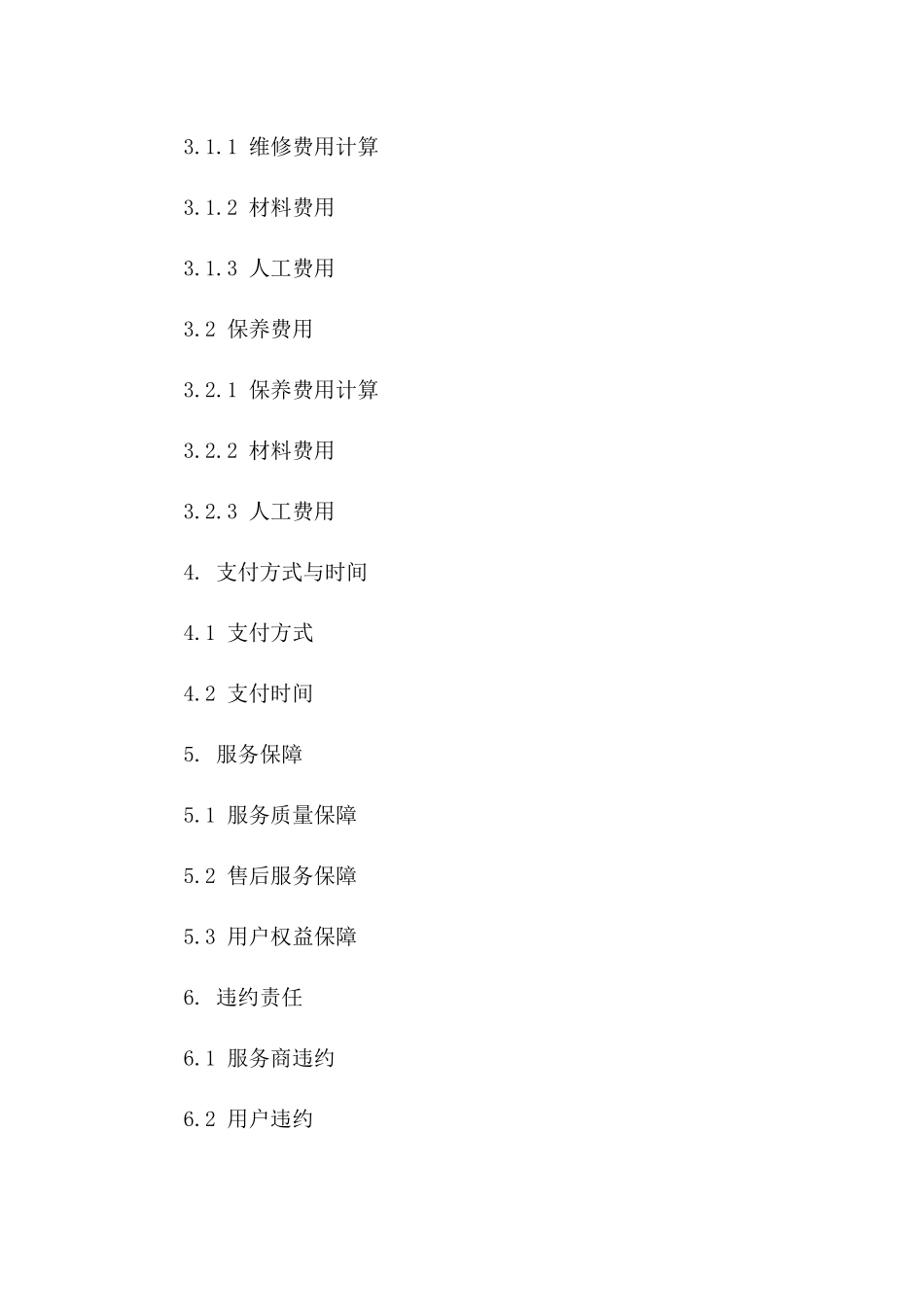 3.1.1 维修费用计算

3.1.2 材料费用

3.1.3 人工费用

3.2 保养费用

3.2.1 保养费用计算

3.2.2 材料费用

3.2.3 人工费用

4. 支付方式与时间

4.1 支付方式

4.2 支付时间

5. 服务保障

5.1 服务质量保障

5.2 售后服务保障

5.3 用户权益保障

6. 违约责任

6.1 服务商违约

6.2 用户违约